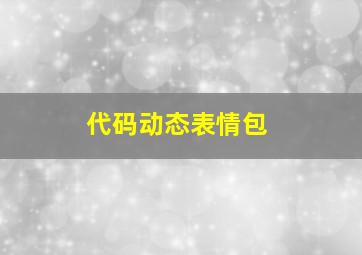 代码动态表情包